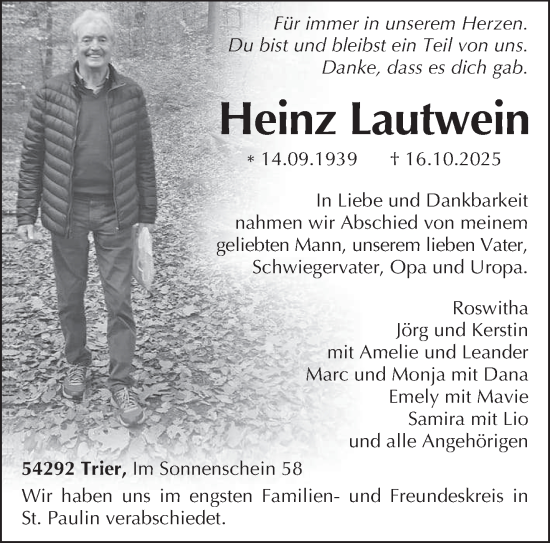 Für immer in unserem Herzen.
Du bist und bleibst ein Teil von uns.
Danke, dass es dich gab.

Heinz Lautwein

* 14.09.1939 † 16.10.2025

In Liebe und Dankbarkeit nahmen wir Abschied von meinem geliebten Mann, unserem lieben Vater, Schwiegervater, Opa und Uropa.

Roswitha
Jörg und Kerstin
mit Amelie und Leander
Marc und Monja mit Dana
Emely mit Mavie
Samira mit Lio
und alle Angehörigen

54292 Trier, Im Sonnenschein 58

Wir haben uns im engsten Familien- und Freundeskreis in St. Paulin verabschiedet.